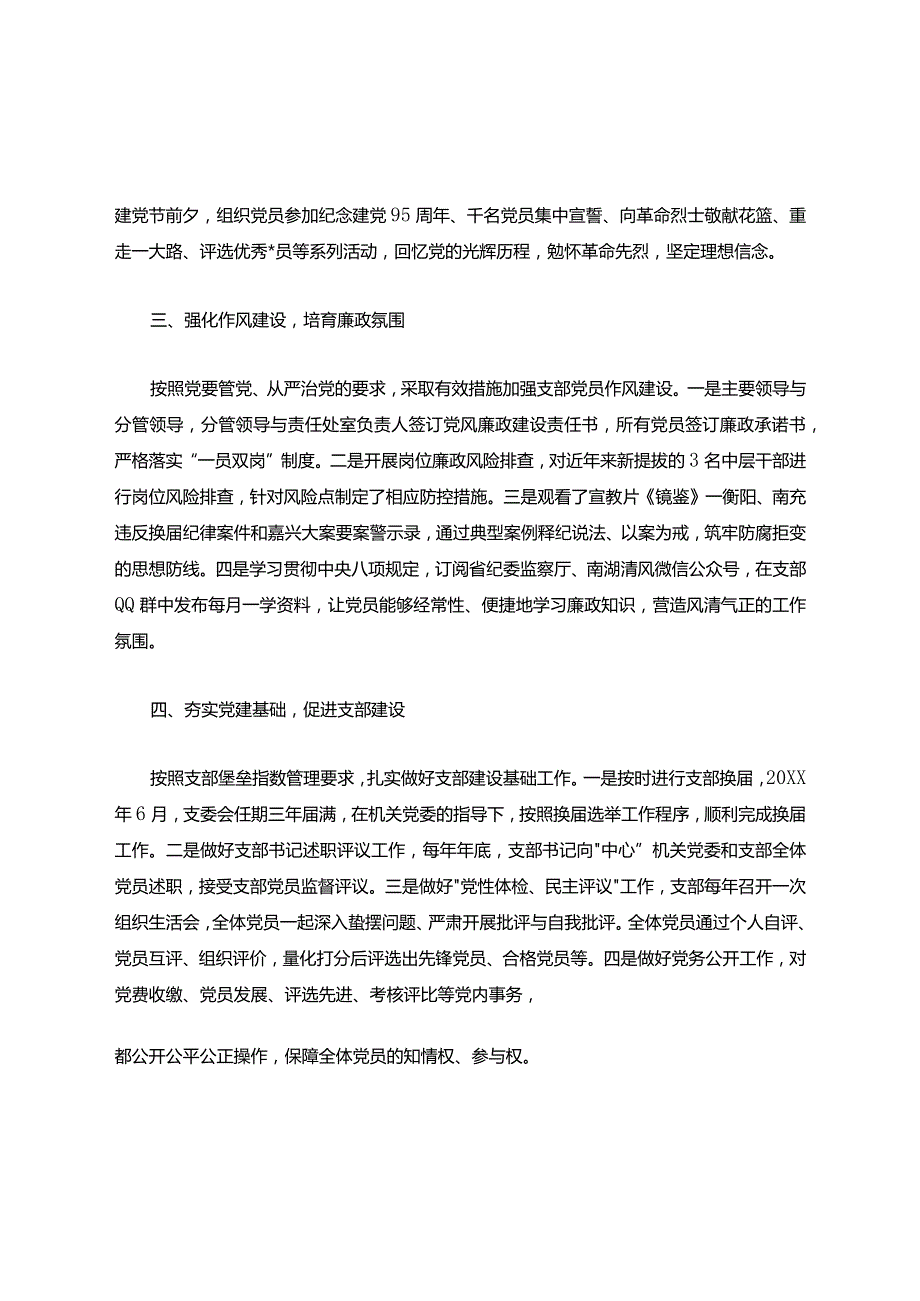 建党节前夕，组织党员参加纪念建党95周年、千名党员集中宣誓、向革命烈士敬献花篮、重走一大路、评选优秀*员等系列活动，回忆党的光辉历程，勉怀革命先烈，坚定理想信念。

三、强化作风建设，培育廉政氛围

按照党要管党、从严治党的要求，采取有效措施加强支部党员作风建设。一是主要领导与分管领导，分管领导与责任处室负责人签订党风廉政建设责任书，所有党员签订廉政承诺书，严格落实“一员双岗”制度。二是开展岗位廉政风险排查，对近年来新提拔的3名中层干部进行岗位风险排查，针对风险点制定了相应防控措施。三是观看了宣教片《镜鉴》一衡阳、南充违反换届纪律案件和嘉兴大案要案警示录，通过典型案例释纪说法、以案为戒，筑牢防腐拒变的思想防线。四是学习贯彻中央八项规定，订阅省纪委监察厅、南湖清风微信公众号，在支部QQ群中发布每月一学资料，让党员能够经常性、便捷地学习廉政知识，营造风清气正的工作氛围。

四、夯实党建基础，促进支部建设

按照支部堡垒指数管理要求，扎实做好支部建设基础工作。一是按时进行支部换届，20XX年6月，支委会任期三年届满，在机关党委的指导下，按照换届选举工作程序，顺利完成换届工作。二是做好支部书记述职评议工作，每年年底，支部书记向"中心”机关党委和支部全体党员述职，接受支部党员监督评议。三是做好"党性体检、民主评议"工作，支部每年召开一次组织生活会，全体党员一起深入蛰摆问题、严肃开展批评与自我批评。全体党员通过个人自评、党员互评、组织评价，量化打分后评选出先锋党员、合格党员等。四是做好党务公开工作，对党费收缴、党员发展、评选先进、考核评比等党内事务，

都公开公平公正操作，保障全体党员的知情权、参与权。